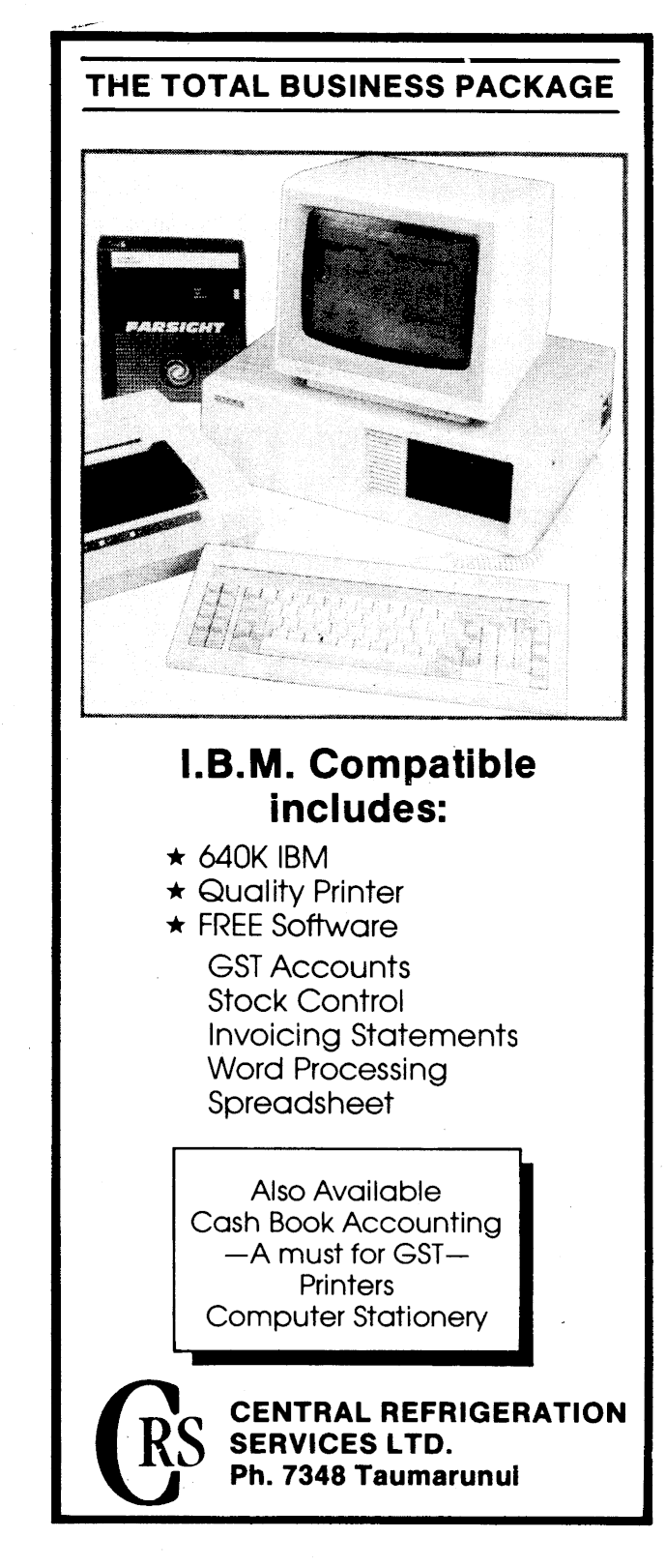 THE TOTAL BUSINESS PACKAGE

FARSIGHT

I.B.M. Compatible includes:

★ 640K IBM
★ Quality Printer
★ FREE Software
GST Accounts
Stock Control
Invoicing Statements
Word Processing
Spreadsheet

Also Available
Cash Book Accounting
—A must for GST—
Printers
Computer Stationery

CRS

CENTRAL REFRIGERATION
SERVICES LTD.
Ph. 7348 Taumarunui